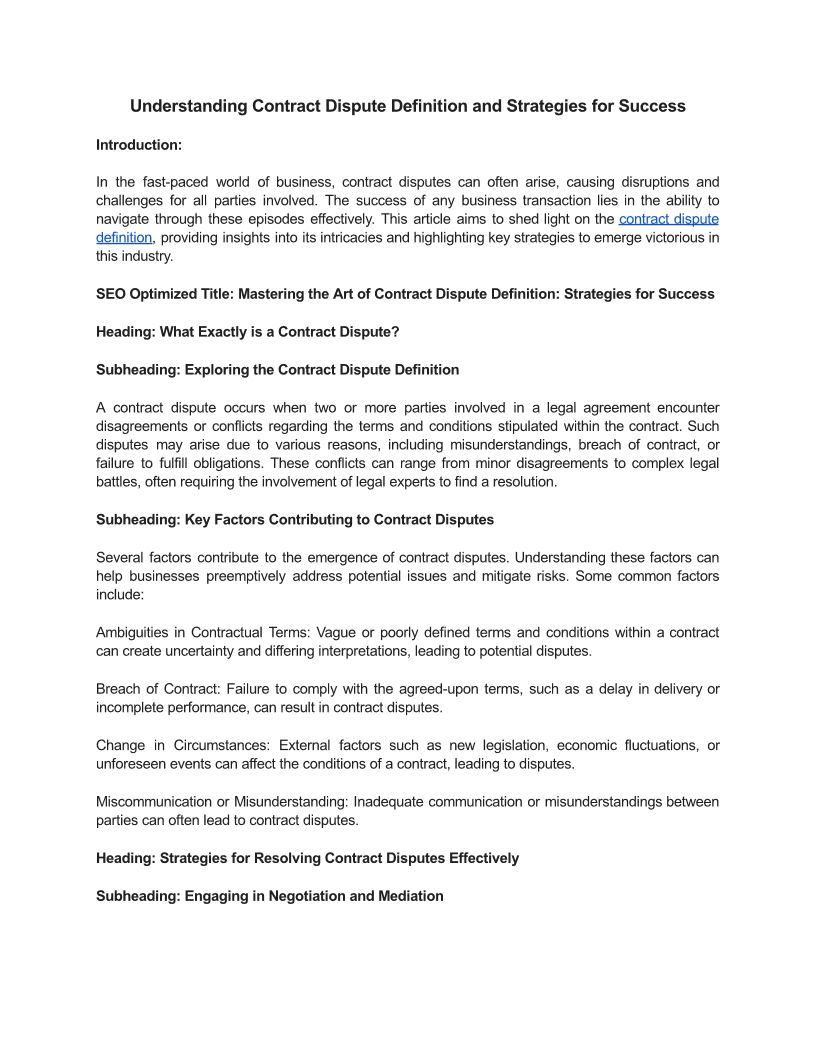 Understanding Contract Dispute Definition and Strategies for Success

Introduction:

In the fast-paced world of business, contract disputes can often arise, causing disruptions and challenges for all parties involved. The success of any business transaction lies in the ability to navigate through these episodes effectively. This article aims to shed light on the contract dispute definition, providing insights into its intricacies and highlighting key strategies to emerge victorious in this industry.

SEO Optimized Title: Mastering the Art of Contract Dispute Definition: Strategies for Success

Heading: What Exactly is a Contract Dispute?

Subheading: Exploring the Contract Dispute Definition

A contract dispute occurs when two or more parties involved in a legal agreement encounter disagreements or conflicts regarding the terms and conditions stipulated within the contract. Such disputes may arise due to various reasons, including misunderstandings, breach of contract, or failure to fulfill obligations. These conflicts can range from minor disagreements to complex legal battles, often requiring the involvement of legal experts to find a resolution.

Subheading: Key Factors Contributing to Contract Disputes

Several factors contribute to the emergence of contract disputes. Understanding these factors can help businesses preemptively address potential issues and mitigate risks. Some common factors include:

Ambiguities in Contractual Terms: Vague or poorly defined terms and conditions within a contract can create uncertainty and differing interpretations, leading to potential disputes.

Breach of Contract: Failure to comply with the agreed-upon terms, such as a delay in delivery or incomplete performance, can result in contract disputes.

Change in Circumstances: External factors such as new legislation, economic fluctuations, or unforeseen events can affect the conditions of a contract, leading to disputes.

Miscommunication or Misunderstanding: Inadequate communication or misunderstandings between parties can often lead to contract disputes.

Heading: Strategies for Resolving Contract Disputes Effectively

Subheading: Engaging in Negotiation and Mediation